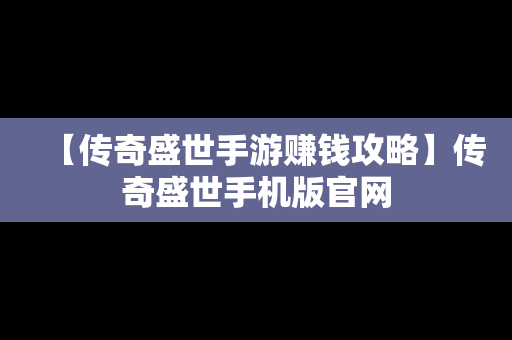 【传奇盛世手游赚钱攻略】传奇盛世手机版官网